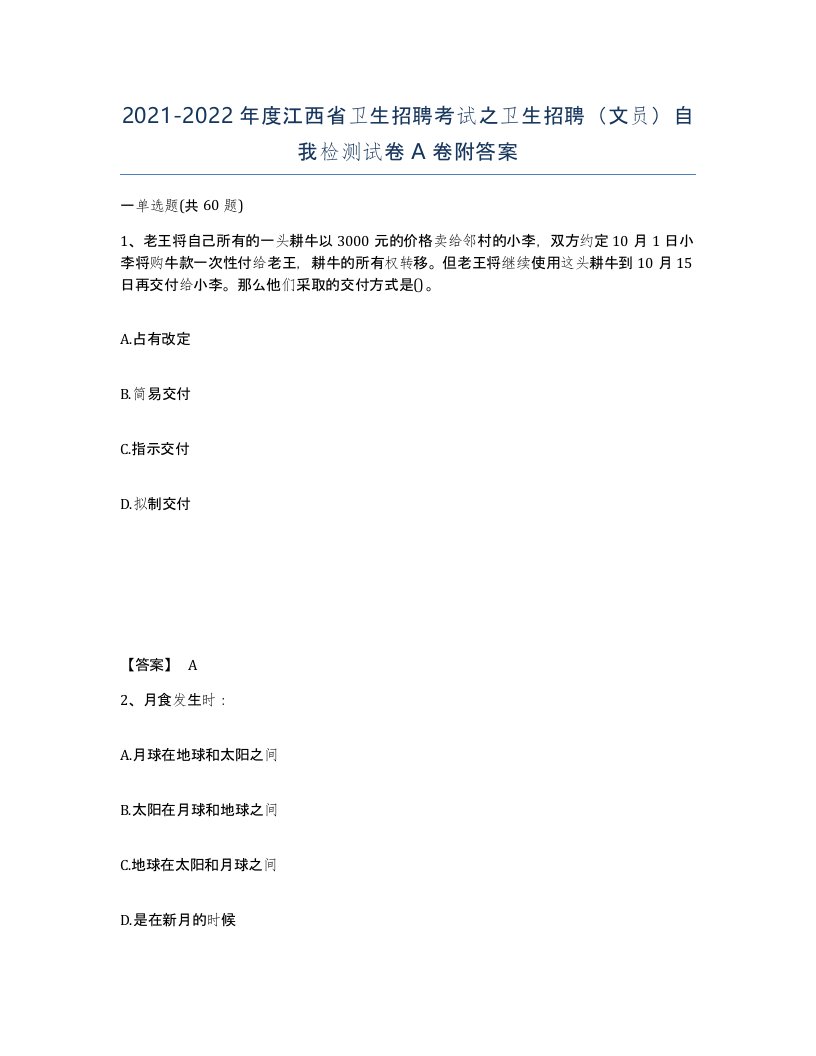 2021-2022年度江西省卫生招聘考试之卫生招聘（文员）自我检测试卷A卷附答案

一单选题(共60题)

1、老王将自己所有的一头耕牛以3000元的价格卖给邻村的小李，双方约定10月1日小李将购牛款一次性付给老王，耕牛的所有权转移。但老王将继续使用这头耕牛到10月15日再交付给小李。那么他们采取的交付方式是()。

A.占有改定

B.简易交付

C.指示交付

D.拟制交付

【答案】 A

2、月食发生时：

A.月球在地球和太阳之间

B.太阳在月球和地球之间

C.地球在太阳和月球之间

D.是在新月的时候